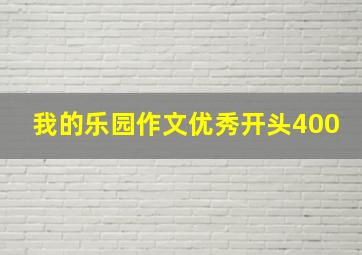 我的乐园作文优秀开头400